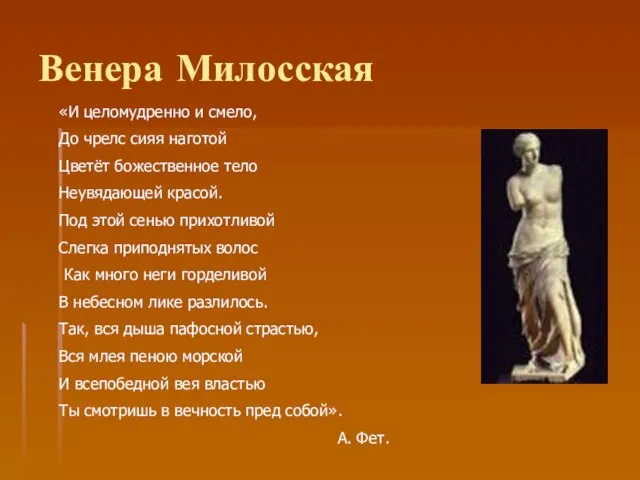 Венера Милосская

«И целомудренно и смело,
До чрелс сияя наготой
Цветёт божественное тело
Неувядающей красой.
Под этой сенью прихотливой
Слегка приподнятых волос
Как много неги горделивой
В небесном лике разлилось.
Так, вся дыша пафосной страстью,
Вся млея пеною морской
И всепобедной вея властью
Ты смотришь в вечность пред собой».

А. Фет.